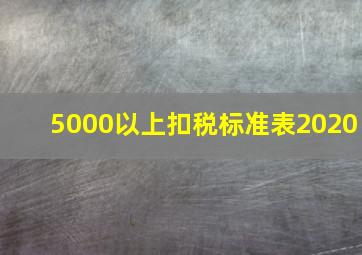 5000以上扣税标准表2020